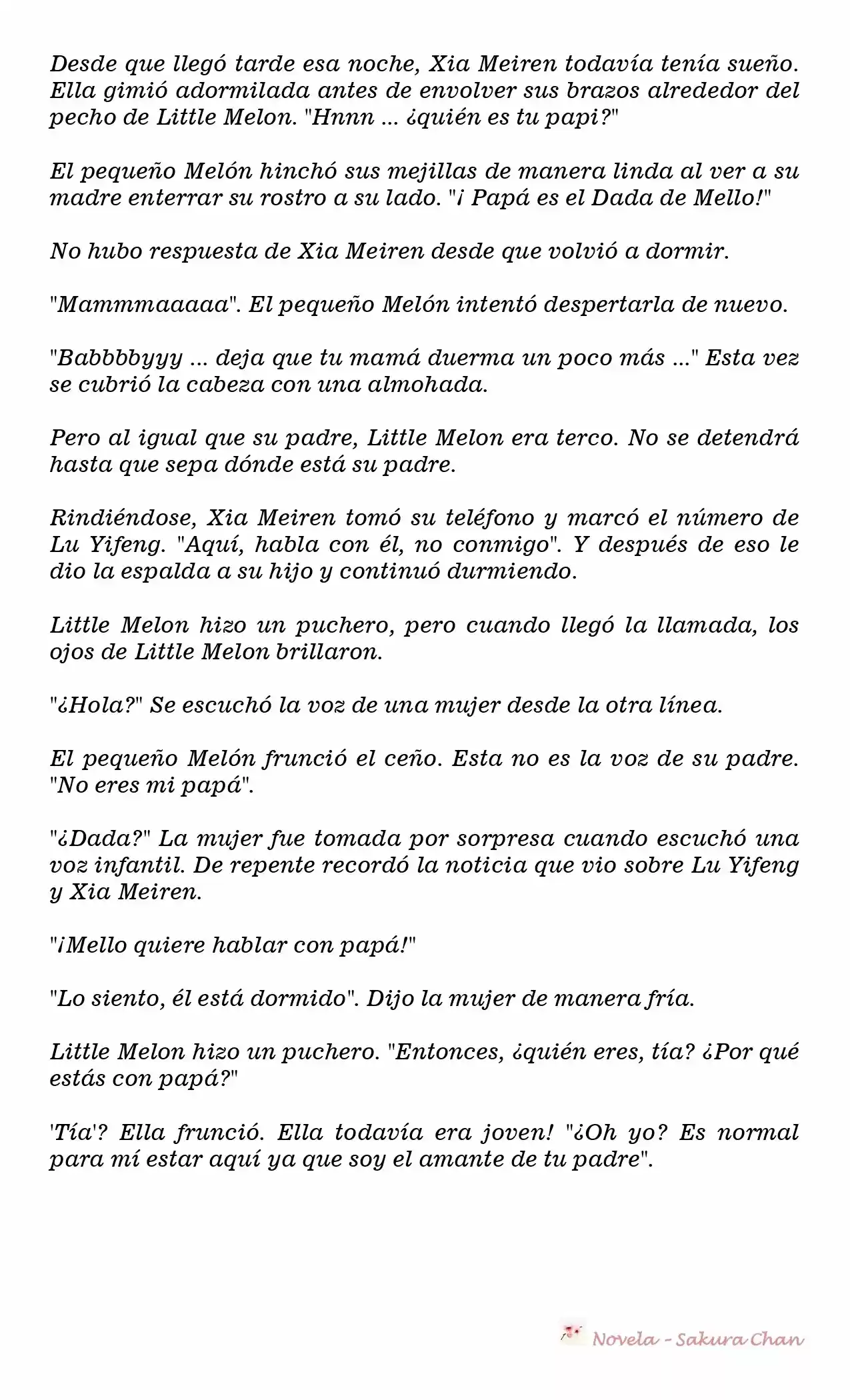 Desde que llegó tarde esa noche, Xia Meiren todavía tenía sueño. Ella gimió adormilada antes de envolver sus brazos alrededor del pecho de Little Melon. "Hnnn ... ¿quién es tu papi?"

El pequeño Melón hinchó sus mejillas de manera linda al ver a su madre enterrar su rostro a su lado. "¡ Papá es el Dada de Mello!"

No hubo respuesta de Xia Meiren desde que volvió a dormir.

"Mammmaaaaa". El pequeño Melón intentó despertarla de nuevo.

"Babbbbyyy ... deja que tu mamá duerma un poco más ..." Esta vez se cubrió la cabeza con una almohada.

Pero al igual que su padre, Little Melon era terco. No se detendrá hasta que sepa dónde está su padre.

Rindiéndose, Xia Meiren tomó su teléfono y marcó el número de Lu Yifeng. "Aquí, habla con él, no conmigo". Y después de eso le dio la espalda a su hijo y continuó durmiendo.

Little Melon hizo un puchero, pero cuando llegó la llamada, los ojos de Little Melon brillaron.

"¿Hola?" Se escuchó la voz de una mujer desde la otra línea.

El pequeño Melón frunció el ceño. Esta no es la voz de su padre. "No eres mi papá".

"¿Dada?" La mujer fue tomada por sorpresa cuando escuchó una voz infantil. De repente recordó la noticia que vio sobre Lu Yifeng y Xia Meiren.

"¡Mello quiere hablar con papá!"

"Lo siento, él está dormido". Dijo la mujer de manera fría.

Little Melon hizo un puchero. "Entonces, ¿quién eres, tía? ¿Por qué estás con papá?"

'Tía'? Ella frunció. Ella todavía era joven! "¿Oh yo? Es normal para mí estar aquí ya que soy el amante de tu padre".

Novela - Sakura Chan